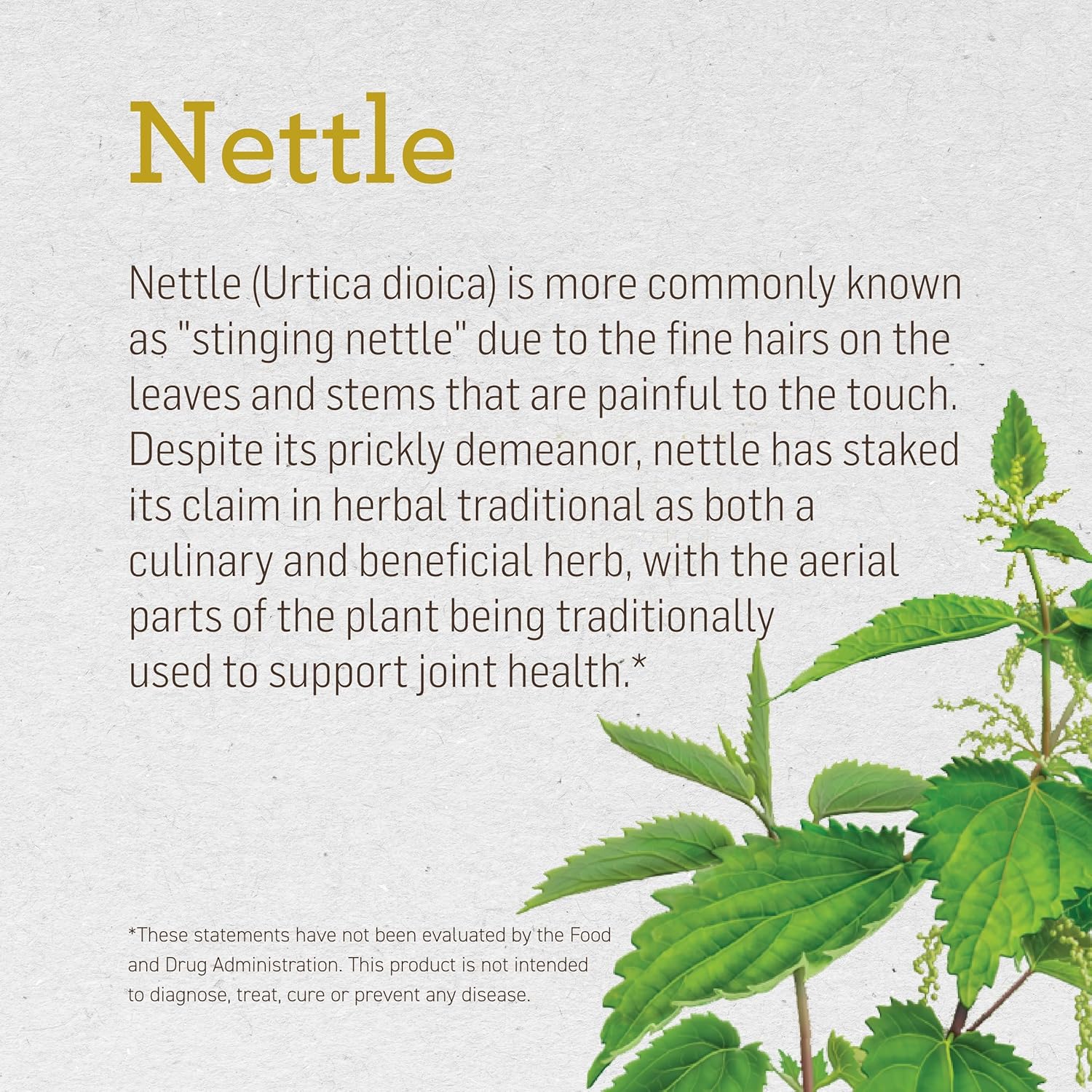 Nettle

Nettle (Urtica dioica) is more commonly known as "stinging nettle" due to the fine hairs on the leaves and stems that are painful to the touch. Despite its prickly demeanor, nettle has staked its claim in herbal traditional as both a culinary and beneficial herb, with the aerial parts of the plant being traditionally used to support joint health.*

*These statements have not been evaluated by the Food and Drug Administration. This product is not intended to diagnose, treat, cure or prevent any disease.